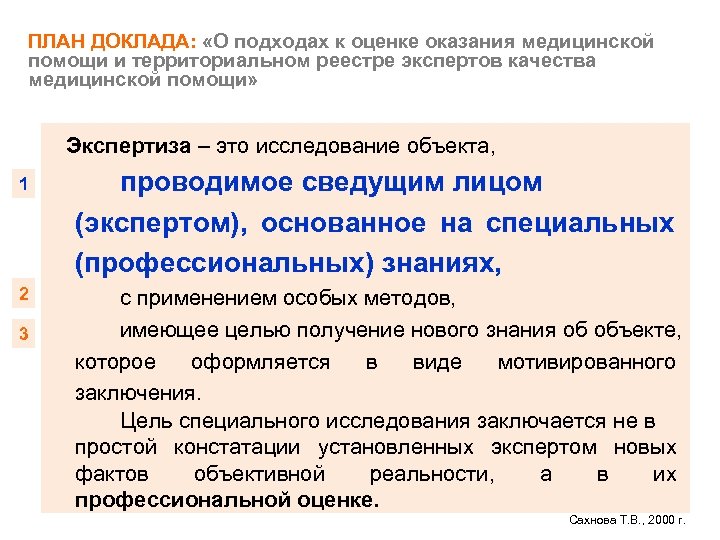 ПЛАН ДОКЛАДА: «О подходах к оценке оказания медицинской помощи и территориальном реестре экспертов качества медицинской помощи»

Экспертиза – это исследование объекта,

1

проводимое сведущим лицом (экспертом), основанное на специальных (профессиональных) знаниях,

2

с применением особых методов,

3

имеющее целью получение нового знания об объекте, которое оформляется в виде мотивированного заключения.

Цель специального исследования заключается не в простой констатации установленных экспертом новых фактов объективной реальности, а в их профессиональной оценке.

Сахнова Т.В., 2000 г.